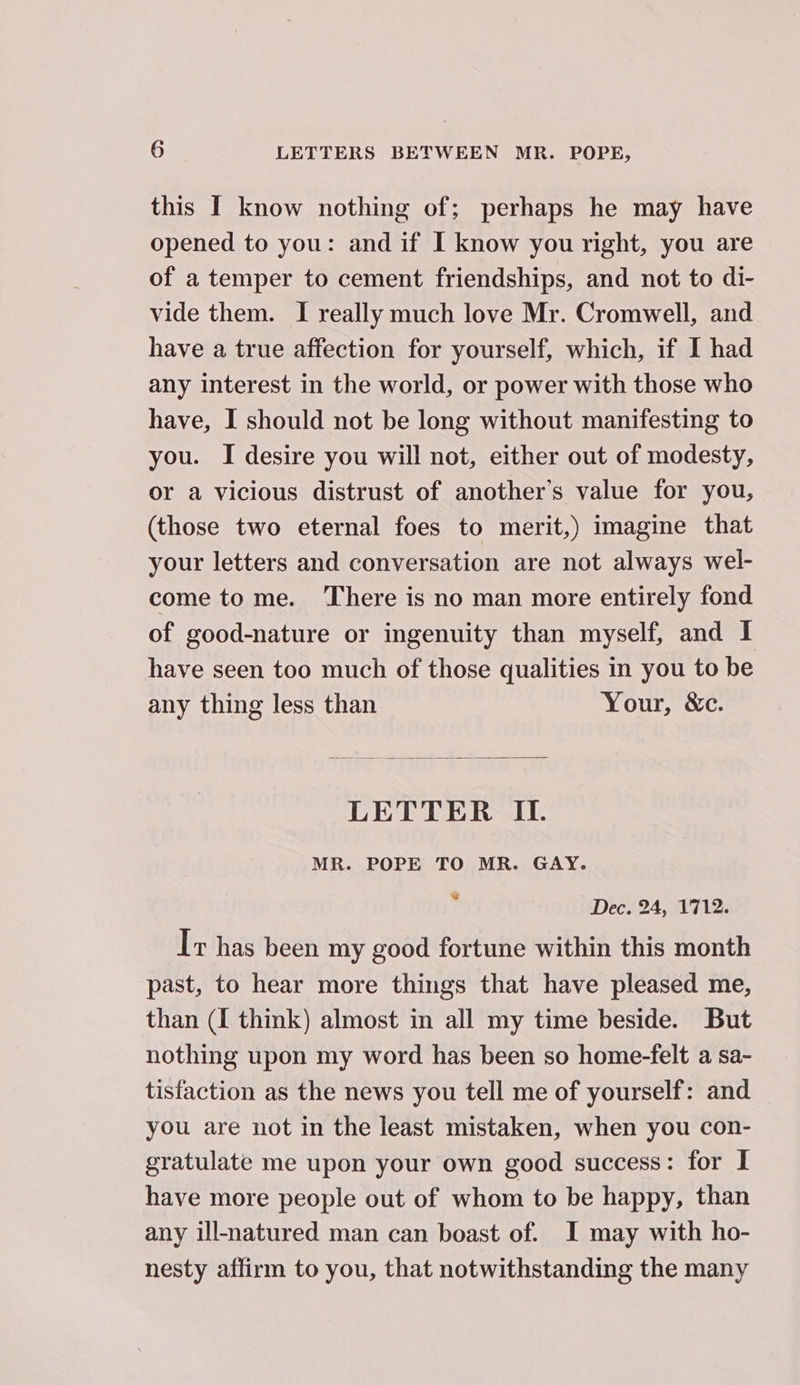 6 LETTERS BETWEEN MR. POPE,

this I know nothing of; perhaps he may have opened to you: and if I know you right, you are of a temper to cement friendships, and not to divide them. I really much love Mr. Cromwell, and have a true affection for yourself, which, if I had any interest in the world, or power with those who have, I should not be long without manifesting to you. I desire you will not, either out of modesty, or a vicious distrust of another's value for you, (those two eternal foes to merit,) imagine that your letters and conversation are not always welcome to me. There is no man more entirely fond of good-nature or ingenuity than myself, and I have seen too much of those qualities in you to be any thing less than Your, &c.

LETTER II.

MR. POPE TO MR. GAY.

Dec. 24, 1712.

It has been my good fortune within this month past, to hear more things that have pleased me, than (I think) almost in all my time beside. But nothing upon my word has been so home-felt a satisfaction as the news you tell me of yourself: and you are not in the least mistaken, when you congratulate me upon your own good success: for I have more people out of whom to be happy, than any ill-natured man can boast of. I may with honesty affirm to you, that notwithstanding the many